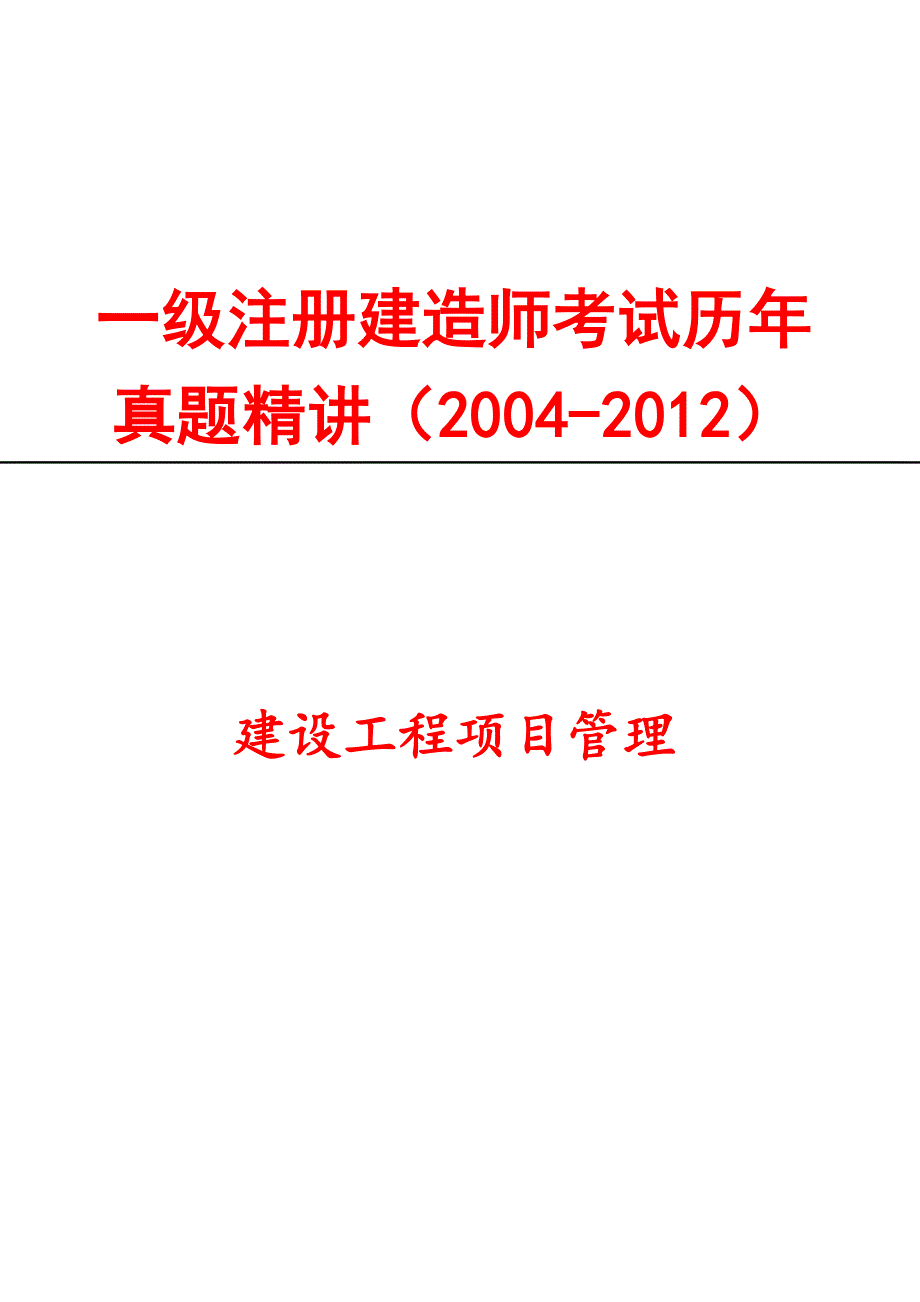 一级注册建造师考试历年真题精讲（2004-2012）

建设工程项目管理